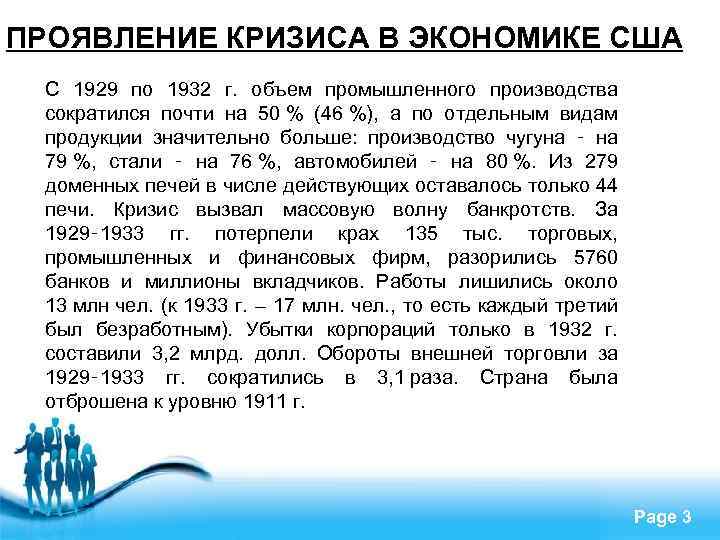 ПРОЯВЛЕНИЕ КРИЗИСА В ЭКОНОМИКЕ США

С 1929 по 1932 г. объем промышленного производства сократился почти на 50 % (46 %), а по отдельным видам продукции значительно больше: производство чугуна - на 79 %, стали - на 76 %, автомобилей - на 80 %. Из 279 доменных печей в числе действующих оставалось только 44 печи. Кризис вызвал массовую волну банкротств. За 1929-1933 гг. потерпели крах 135 тыс. торговых, промышленных и финансовых фирм, разорились 5760 банков и миллионы вкладчиков. Работы лишились около 13 млн чел. (к 1933 г. – 17 млн. чел., то есть каждый третий был безработным). Убытки корпораций только в 1932 г. составили 3,2 млрд. долл. Обороты внешней торговли за 1929-1933 гг. сократились в 3,1 раза. Страна была отброшена к уровню 1911 г.

Page 3